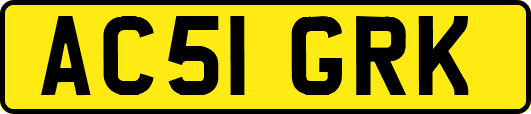 AC51 GRK